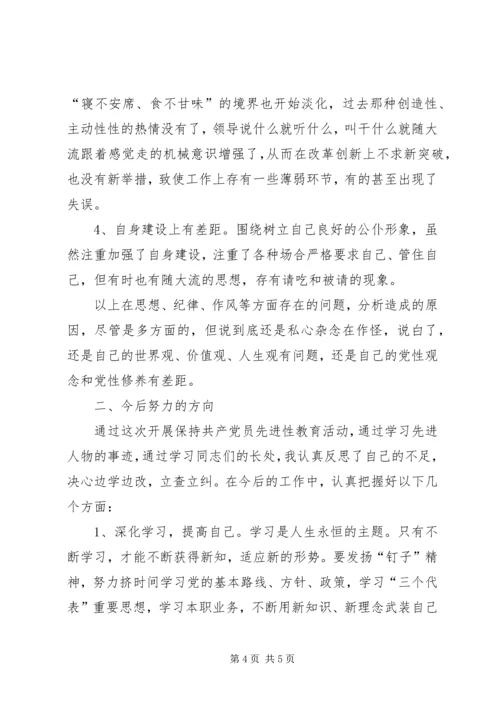 “寝不安席、食不甘味”的境界也开始淡化，过去那种创造性、主动性性的热情没有了，领导说什么就听什么，叫干什么就随大流跟着感觉走的机械意识增强了，从而在改革创新上不求新突破，也没有新举措，致使工作上存有一些薄弱环节，有的甚至出现了失误。

4、自身建设上有差距。围绕树立自己良好的公仆形象，虽然注重加强了自身建设，注重了各种场合严格要求自己、管住自己，但有时也有随大流的思想，存有请吃和被请的现象。

以上在思想、纪律、作风等方面存在的问题，分析造成的原因，尽管是多方面的，但说到底还是私心杂念在作怪，说白了，还是自己的世界观、价值观、人生观有问题，还是自己的党性观念和党性修养有差距。

二、今后努力的方向

通过这次开展保持共产党员先进性教育活动，通过学习先进人物的事迹，通过学习同志们的长处，我认真反思了自己的不足，决心边学边改，立查立纠。在今后的工作中，认真把握好以下几个方面：

1、深化学习，提高自己。学习是人生永恒的主题。只有不断学习，才能不断获得新知，适应新的形势。要发扬“钉子”精神，努力挤时间学习党的基本路线、方针、政策，学习“三个代表”重要思想，学习本职业务，不断用新知识、新理念武装自己

第4页 共5页